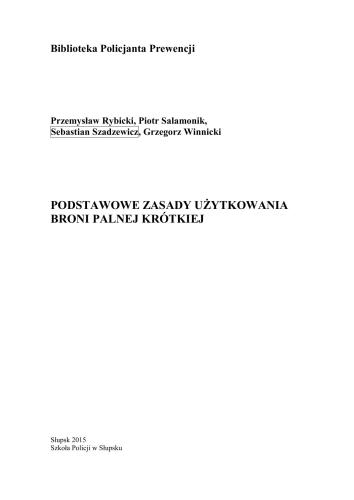 Biblioteka Policjanta Prewencji

Przemysław Rybicki, Piotr Salamonik, Sebastian Szadzewicz, Grzegorz Winnicki

PODSTAWOWE ZASADY UŻYTKOWANIA BRONI PALNEJ KRÓTKIEJ

Słupsk 2015
Szkoła Policji w Słupsku